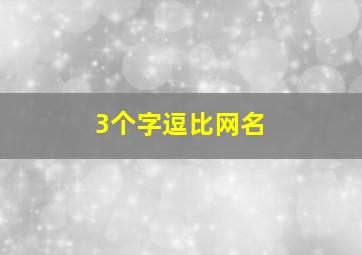 3个字逗比网名